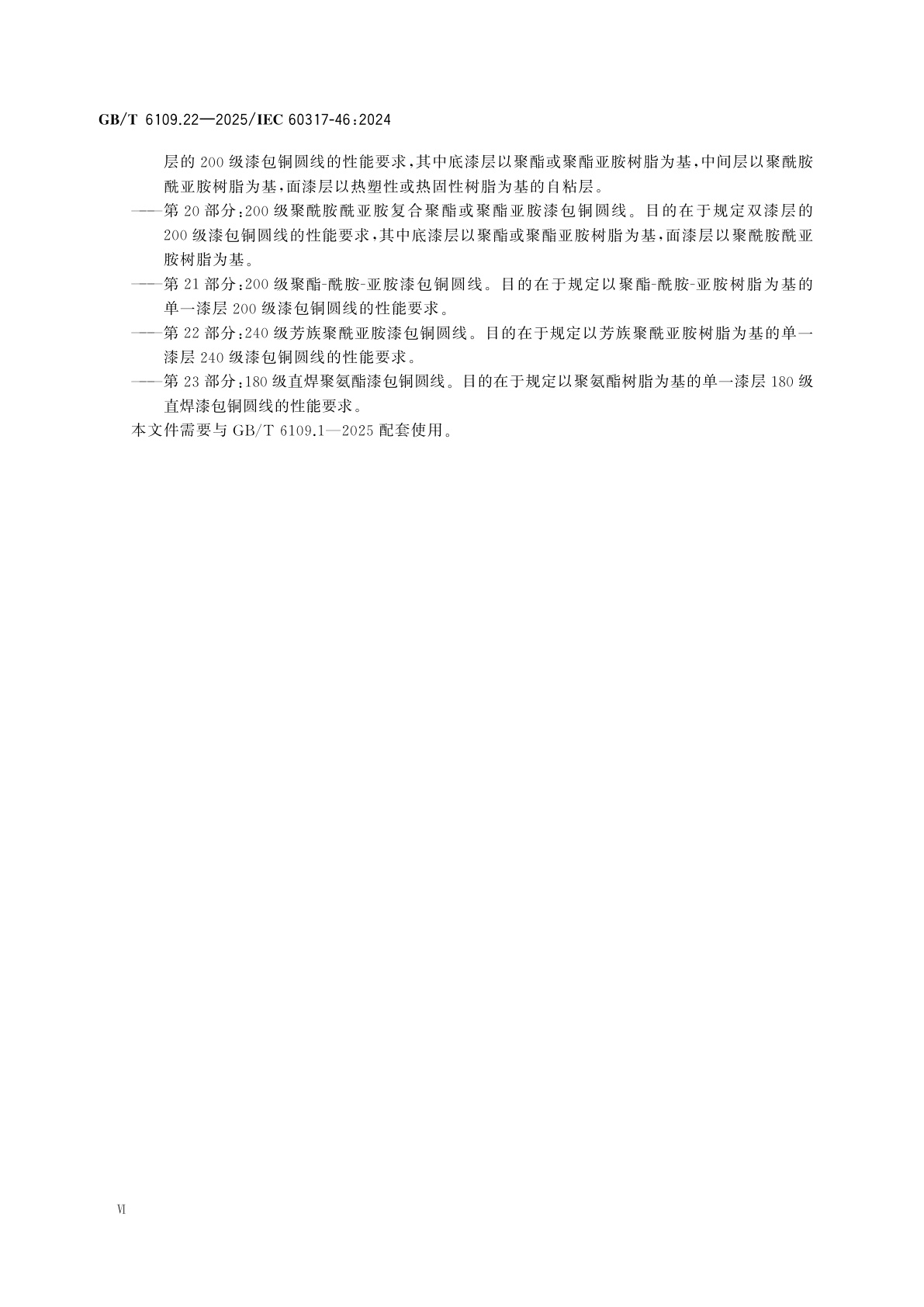 GB/T 6109.22—2025/IEC 60317-46:2024

层的 200 级漆包铜圆线的性能要求，其中底漆层以聚酯或聚酯亚胺树脂为基，中间层以聚酰胺酰亚胺树脂为基，面漆层以热塑性或热固性树脂为基的自粘层。

——第 20 部分：200 级聚酰胺酰亚胺复合聚酯或聚酯亚胺漆包铜圆线。目的在于规定双漆层的 200 级漆包铜圆线的性能要求，其中底漆层以聚酯或聚酯亚胺树脂为基，面漆层以聚酰胺酰亚胺树脂为基。

——第 21 部分：200 级聚酯-酰胺-亚胺漆包铜圆线。目的在于规定以聚酯-酰胺-亚胺树脂为基的单一漆层 200 级漆包铜圆线的性能要求。

——第 22 部分：240 级芳族聚酰亚胺漆包铜圆线。目的在于规定以芳族聚酰亚胺树脂为基的单一漆层 240 级漆包铜圆线的性能要求。

——第 23 部分：180 级直焊聚氨酯漆包铜圆线。目的在于规定以聚氨酯树脂为基的单一漆层 180 级直焊漆包铜圆线的性能要求。

本文件需要与 GB/T 6109.1—2025 配套使用。

Ⅵ